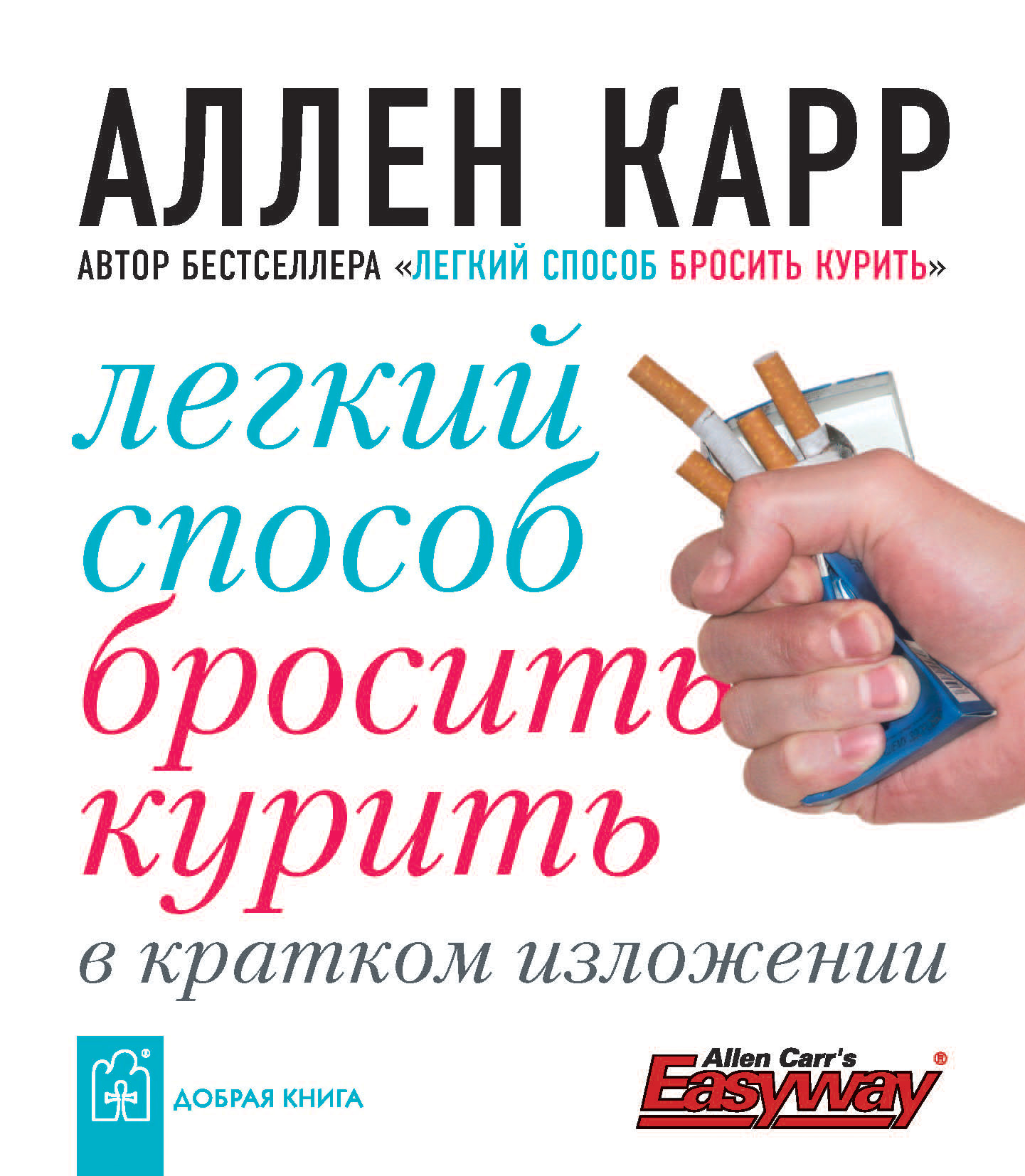 АЛЛЕН КАРР

АВТОР БЕСТСЕЛЛЕРА «ЛЕГКИЙ СПОСОБ БРОСИТЬ КУРИТЬ»

легкий способ бросить курить

в кратком изложении

ДОБРАЯ КНИГА

Allen Carr's Easyway®